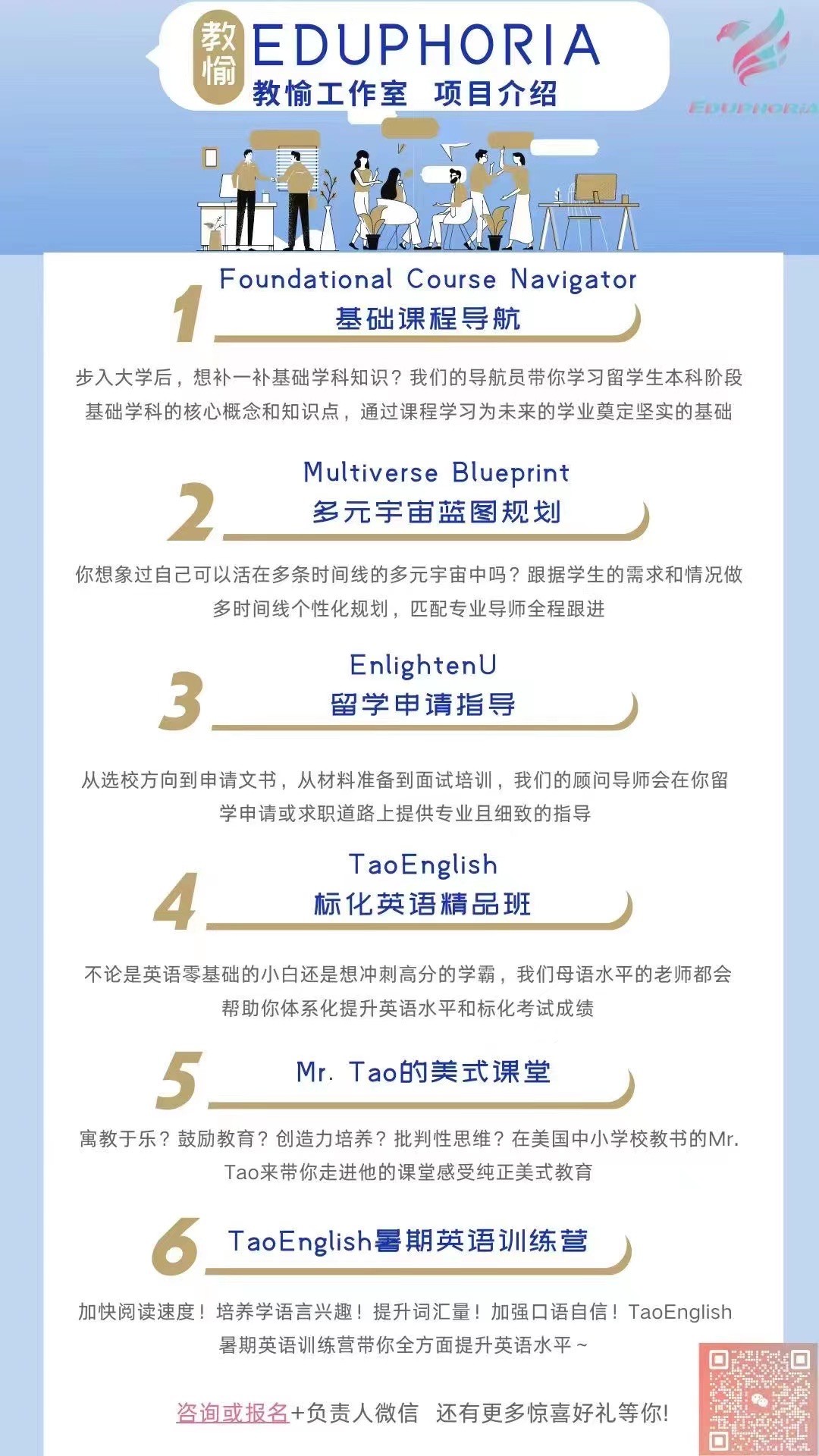 教愉 EDUPHORIA
教愉工作室 项目介绍

EDUPHORIA

1 Foundational Course Navigator
基础课程导航

步入大学后，想补一补基础学科知识？我们的导航员带你学习留学生本科阶段基础学科的核心概念和知识点，通过课程学习为未来的学业奠定坚实的基础

2 Multiverse Blueprint
多元宇宙蓝图规划

你想象过自己可以活在多条时间线的多元宇宙中吗？跟据学生的需求和情况做多时间线个性化规划，匹配专业导师全程跟进

3 EnlightenU
留学申请指导

从选校方向到申请文书，从材料准备到面试培训，我们的顾问导师会在你留学申请或求职道路上提供专业且细致的指导

4 TaoEnglish
标化英语精品班

不论是英语零基础的小白还是想冲刺高分的学霸，我们母语水平的老师都会帮助你体系化提升英语水平和标化考试成绩

5 Mr. Tao的美式课堂

寓教于乐？鼓励教育？创造力培养？批判性思维？在美国中小学校教书的Mr. Tao来带你走进他的课堂感受纯正美式教育

6 TaoEnglish暑期英语训练营

加快阅读速度！培养学语言兴趣！提升词汇量！加强口语自信！TaoEnglish暑期英语训练营带你全方面提升英语水平～

咨询或报名+负责人微信 还有更多惊喜好礼等你!